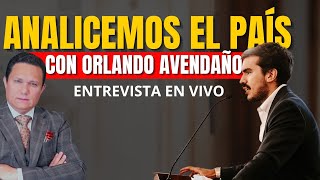 ANALICEMOS EL PAÍS

CON ORLANDO AVENDAÑO

ENTREVISTA EN VIVO